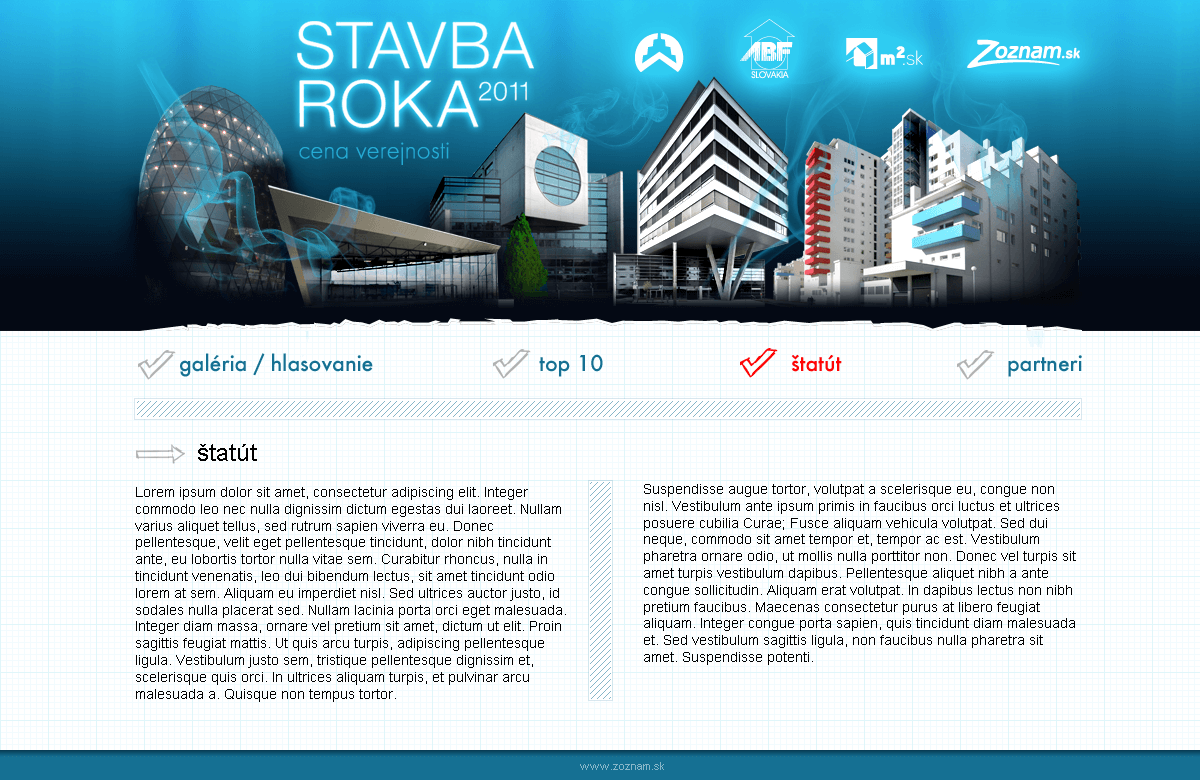 STAVBA ROKA 2011
cena verejnosti

ABF SLOVAKIA
m².sk
Zoznam.sk

galéria / hlasovanie
top 10
štatút
partneri

štatút

Lorem ipsum dolor sit amet, consectetur adipiscing elit. Integer commodo leo nec nulla dignissim dictum egestas dui laoreet. Nullam varius aliquet tellus, sed rutrum sapien viverra eu. Donec pellentesque, velit eget pellentesque tincidunt, dolor nibh tincidunt ante, eu lobortis tortor nulla vitae sem. Curabitur rhoncus, nulla in tincidunt venenatis, leo dui bibendum lectus, sit amet tincidunt odio lorem at sem. Aliquam eu imperdiet nisl. Sed ultrices auctor justo, id sodales nulla placerat sed. Nullam lacinia porta orci eget malesuada. Integer diam massa, ornare vel pretium sit amet, dictum ut elit. Proin sagittis feugiat mattis. Ut quis arcu turpis, adipiscing pellentesque ligula. Vestibulum justo sem, tristique pellentesque dignissim et, scelerisque quis orci. In ultrices aliquam turpis, et pulvinar arcu malesuada a. Quisque non tempus tortor.

Suspendisse augue tortor, volutpat a scelerisque eu, congue non nisl. Vestibulum ante ipsum primis in faucibus orci luctus et ultrices posuere cubilia Curae; Fusce aliquam vehicula volutpat. Sed dui neque, commodo sit amet tempor et, tempor ac est. Vestibulum pharetra ornare odio, ut mollis nulla porttitor non. Donec vel turpis sit amet turpis vestibulum dapibus. Pellentesque aliquet nibh a ante congue sollicitudin. Aliquam erat volutpat. In dapibus lectus non nibh pretium faucibus. Maecenas consectetur purus at libero feugiat aliquam. Integer congue porta sapien, quis tincidunt diam malesuada et. Sed vestibulum sagittis ligula, non faucibus nulla pharetra sit amet. Suspendisse potenti.

www.zoznam.sk